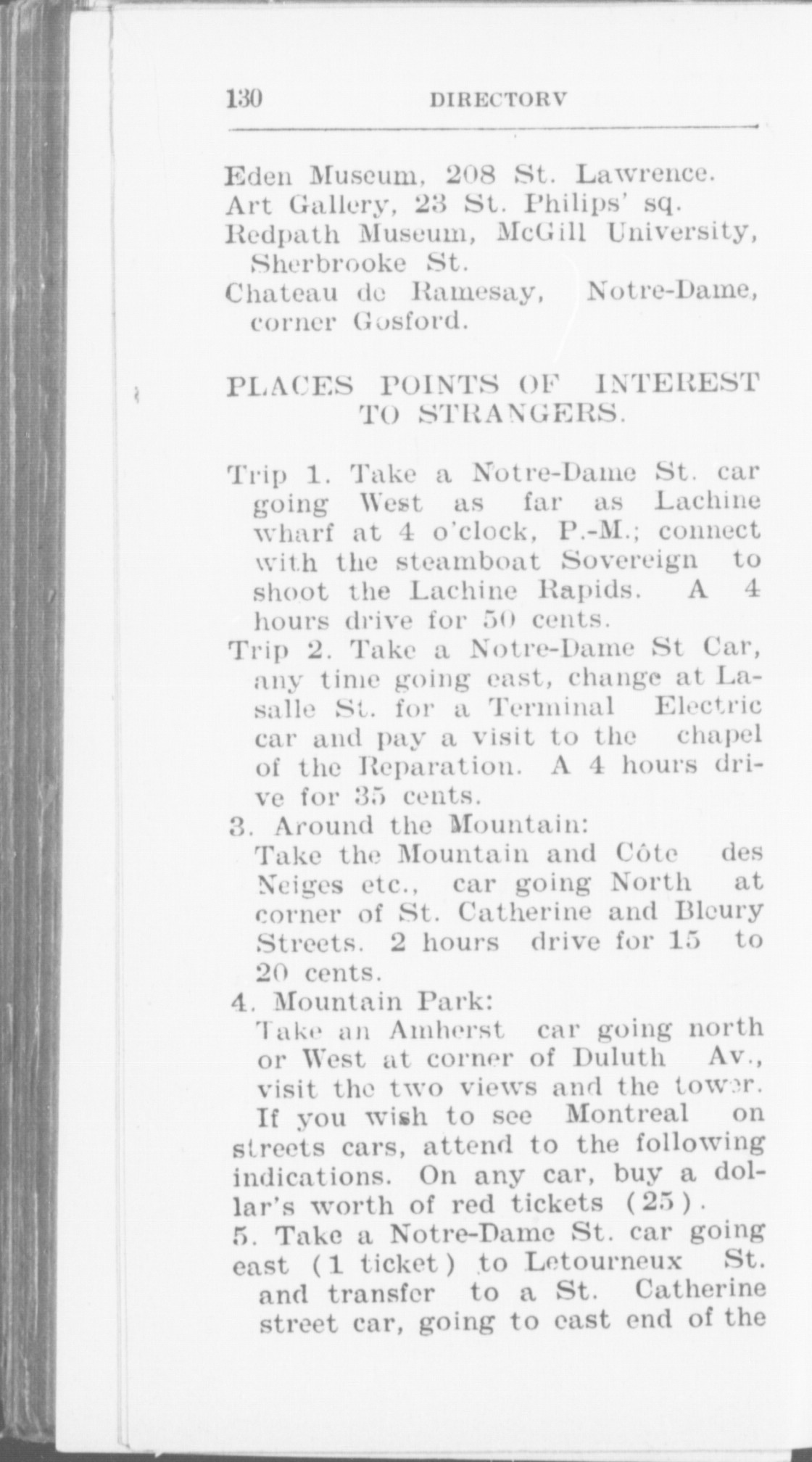 130 DIRECTORY

Eden Museum, 208 St. Lawrence.
Art Gallery, 23 St. Philips' sq.
Redpath Museum, McGill University, Sherbrooke St.
Chateau de Ramesay, Notre-Dame, corner Gosford.

PLACES POINTS OF INTEREST TO STRANGERS.

Trip 1. Take a Notre-Dame St. car going West as far as Lachine wharf at 4 o'clock, P.-M.; connect with the steamboat Sovereign to shoot the Lachine Rapids. A 4 hours drive for 50 cents.
Trip 2. Take a Notre-Dame St Car, any time going east, change at Lasalle St. for a Terminal Electric car and pay a visit to the chapel of the Reparation. A 4 hours drive for 35 cents.
3. Around the Mountain:
Take the Mountain and Côte des Neiges etc., car going North at corner of St. Catherine and Bleury Streets. 2 hours drive for 15 to 20 cents.
4. Mountain Park:
Take an Amherst car going north or West at corner of Duluth Av., visit the two views and the tower.
If you wish to see Montreal on streets cars, attend to the following indications. On any car, buy a dollar's worth of red tickets (25).
5. Take a Notre-Dame St. car going east (1 ticket) to Letourneux St. and transfer to a St. Catherine street car, going to east end of the